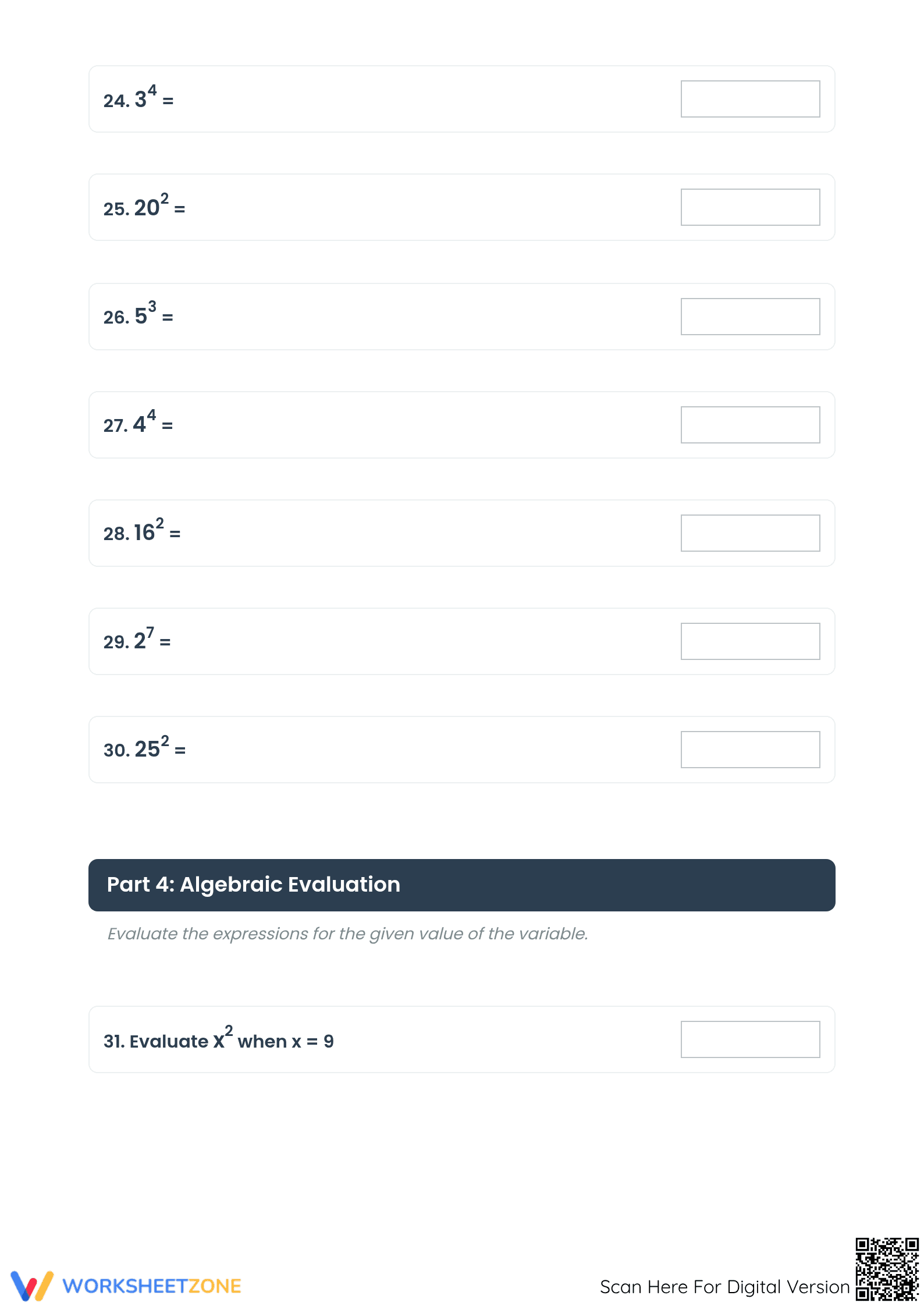 24. $3^4$ =

25. $20^2$ =

26. $5^3$ =

27. $4^4$ =

28. $16^2$ =

29. $2^7$ =

30. $25^2$ =

Part 4: Algebraic Evaluation

Evaluate the expressions for the given value of the variable.

31. Evaluate $x^2$ when x = 9

WORKSHEETZONE

Scan Here For Digital Version